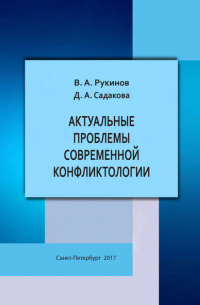 В. А. Рукинов
Д. А. Садакова

АКТУАЛЬНЫЕ ПРОБЛЕМЫ СОВРЕМЕННОЙ КОНФЛИКТОЛОГИИ

Санкт-Петербург 2017